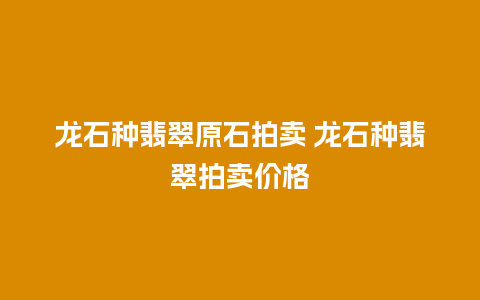 龙石种翡翠原石拍卖 龙石种翡翠拍卖价格